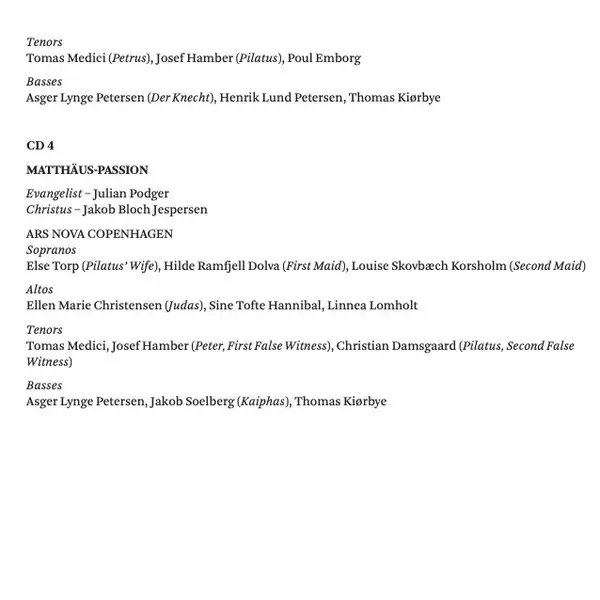 Tenors
Tomas Medici (Petrus), Josef Hamber (Pilatus), Poul Emborg

Basses
Asger Lynge Petersen (Der Knecht), Henrik Lund Petersen, Thomas Kiørbye

CD 4

MATTHÄUS-PASSION

Evangelist – Julian Podger
Christus – Jakob Bloch Jespersen

ARS NOVA COPENHAGEN
Sopranos
Else Torp (Pilatus' Wife), Hilde Ramfjell Dolva (First Maid), Louise Skovbæch Korsholm (Second Maid)

Altos
Ellen Marie Christensen (Judas), Sine Tofte Hannibal, Linnea Lomholt

Tenors
Tomas Medici, Josef Hamber (Peter, First False Witness), Christian Damsgaard (Pilatus, Second False Witness)

Basses
Asger Lynge Petersen, Jakob Soelberg (Kaiphas), Thomas Kiørbye